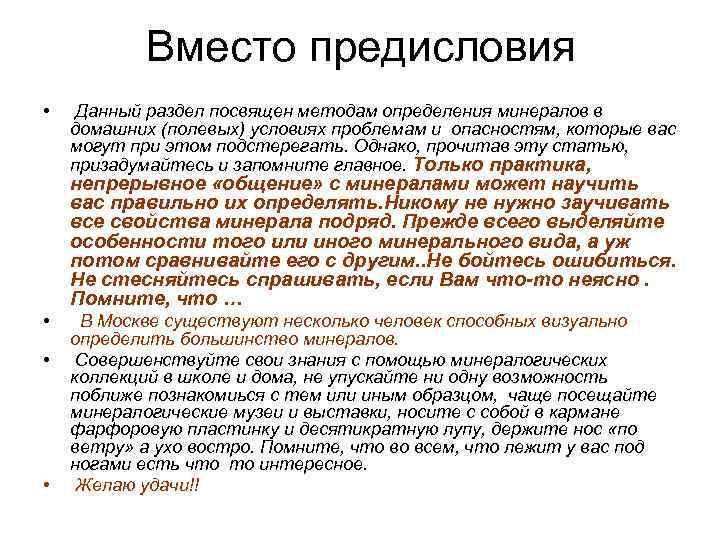 Вместо предисловия

• Данный раздел посвящен методам определения минералов в домашних (полевых) условиях проблемам и опасностям, которые вас могут при этом подстерегать. Однако, прочитав эту статью, призадумайтесь и запомните главное. Только практика, непрерывное «общение» с минералами может научить вас правильно их определять.Никому не нужно заучивать все свойства минерала подряд. Прежде всего выделяйте особенности того или иного минерального вида, а уж потом сравнивайте его с другим..Не бойтесь ошибиться. Не стесняйтесь спрашивать, если Вам что-то неясно . Помните, что …

• В Москве существуют несколько человек способных визуально определить большинство минералов.

• Совершенствуйте свои знания с помощью минералогических коллекций в школе и дома, не упускайте ни одну возможность поближе познакомиься с тем или иным образцом, чаще посещайте минералогические музеи и выставки, носите с собой в кармане фарфоровую пластинку и десятикратную лупу, держите нос «по ветру» а ухо востро. Помните, что во всем, что лежит у вас под ногами есть что то интересное.

• Желаю удачи!!